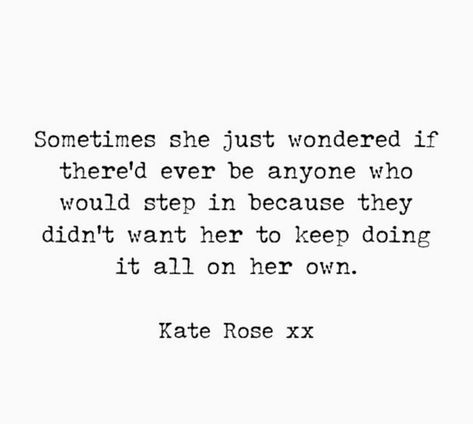 Sometimes she just wondered if there'd ever be anyone who would step in because they didn't want her to keep doing it all on her own.

Kate Rose xx